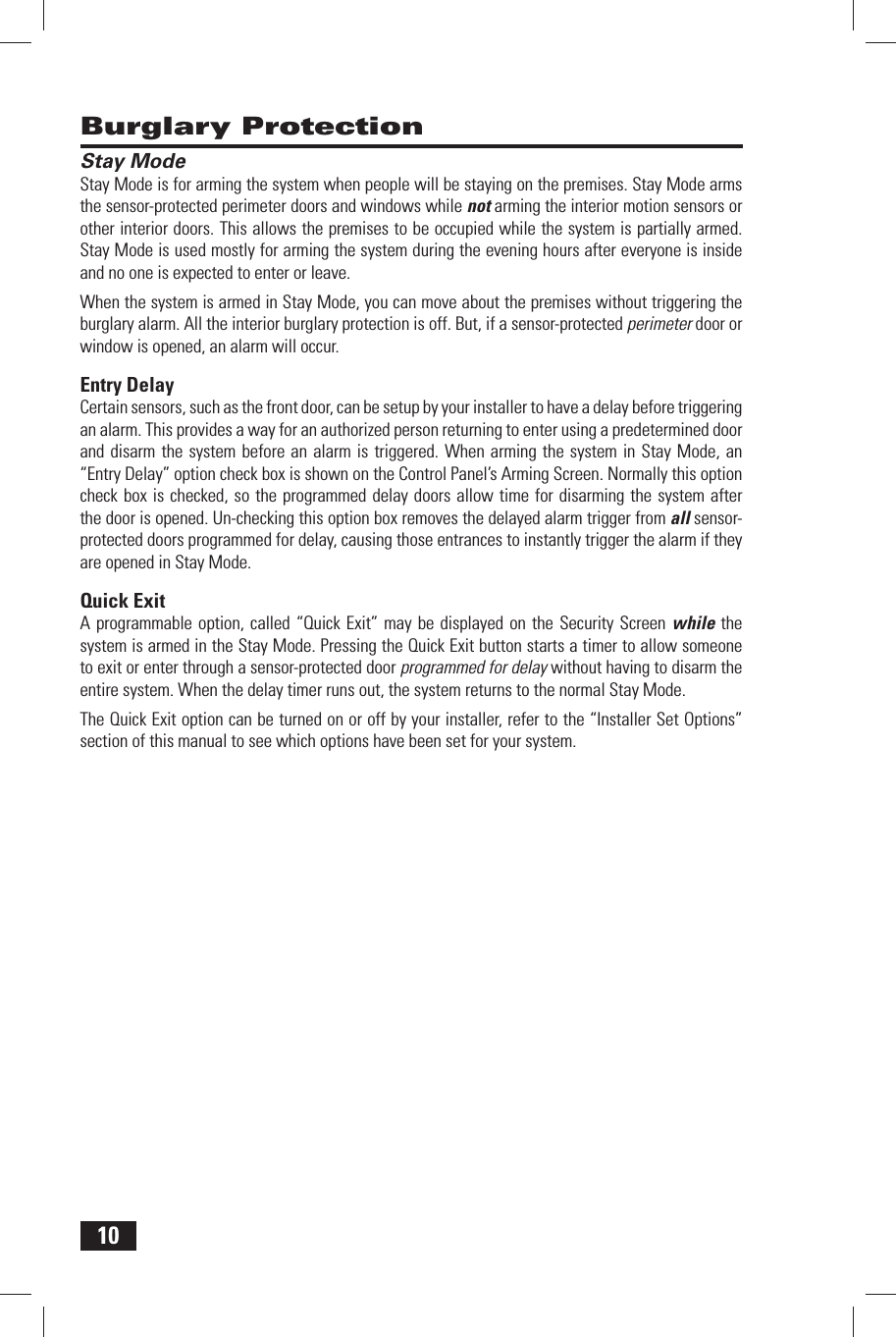 Burglary Protection

Stay Mode

Stay Mode is for arming the system when people will be staying on the premises. Stay Mode arms the sensor-protected perimeter doors and windows while not arming the interior motion sensors or other interior doors. This allows the premises to be occupied while the system is partially armed. Stay Mode is used mostly for arming the system during the evening hours after everyone is inside and no one is expected to enter or leave.

When the system is armed in Stay Mode, you can move about the premises without triggering the burglary alarm. All the interior burglary protection is off. But, if a sensor-protected perimeter door or window is opened, an alarm will occur.

Entry Delay

Certain sensors, such as the front door, can be setup by your installer to have a delay before triggering an alarm. This provides a way for an authorized person returning to enter using a predetermined door and disarm the system before an alarm is triggered. When arming the system in Stay Mode, an "Entry Delay" option check box is shown on the Control Panel's Arming Screen. Normally this option check box is checked, so the programmed delay doors allow time for disarming the system after the door is opened. Un-checking this option box removes the delayed alarm trigger from all sensor-protected doors programmed for delay, causing those entrances to instantly trigger the alarm if they are opened in Stay Mode.

Quick Exit

A programmable option, called "Quick Exit" may be displayed on the Security Screen while the system is armed in the Stay Mode. Pressing the Quick Exit button starts a timer to allow someone to exit or enter through a sensor-protected door programmed for delay without having to disarm the entire system. When the delay timer runs out, the system returns to the normal Stay Mode.

The Quick Exit option can be turned on or off by your installer, refer to the "Installer Set Options" section of this manual to see which options have been set for your system.

10